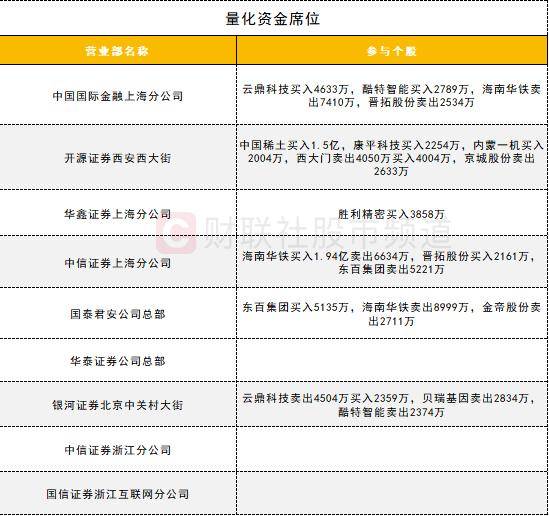 量化资金席位

| 营业部名称 | 参与个股 |
|---|---|
| 中国国际金融上海分公司 | 云鼎科技买入4633万，酷特智能买入2789万，海南华铁卖出7410万，晋拓股份卖出2534万 |
| 开源证券西安西大街 | 中国稀土买入1.5亿，康平科技买入2254万，内蒙一机买入2004万，西大门卖出4050万买入4004万，京城股份卖出2633万 |
| 华鑫证券上海分公司 | 胜利精密买入3858万 |
| 中信证券上海分公司 | 海南华铁买入1.94亿卖出6634万，晋拓股份买入2161万，东百集团卖出5221万 |
| 国泰君安公司总部 | 东百集团买入5135万，海南华铁卖出8999万，金帝股份卖出2711万 |
| 华泰证券公司总部 | |
| 银河证券北京中关村大街 | 云鼎科技卖出4504万买入2359万，贝瑞基因卖出2834万，酷特智能卖出2374万 |
| 中信证券浙江分公司 | |
| 国信证券浙江互联网分公司 | |

财联社股市频道